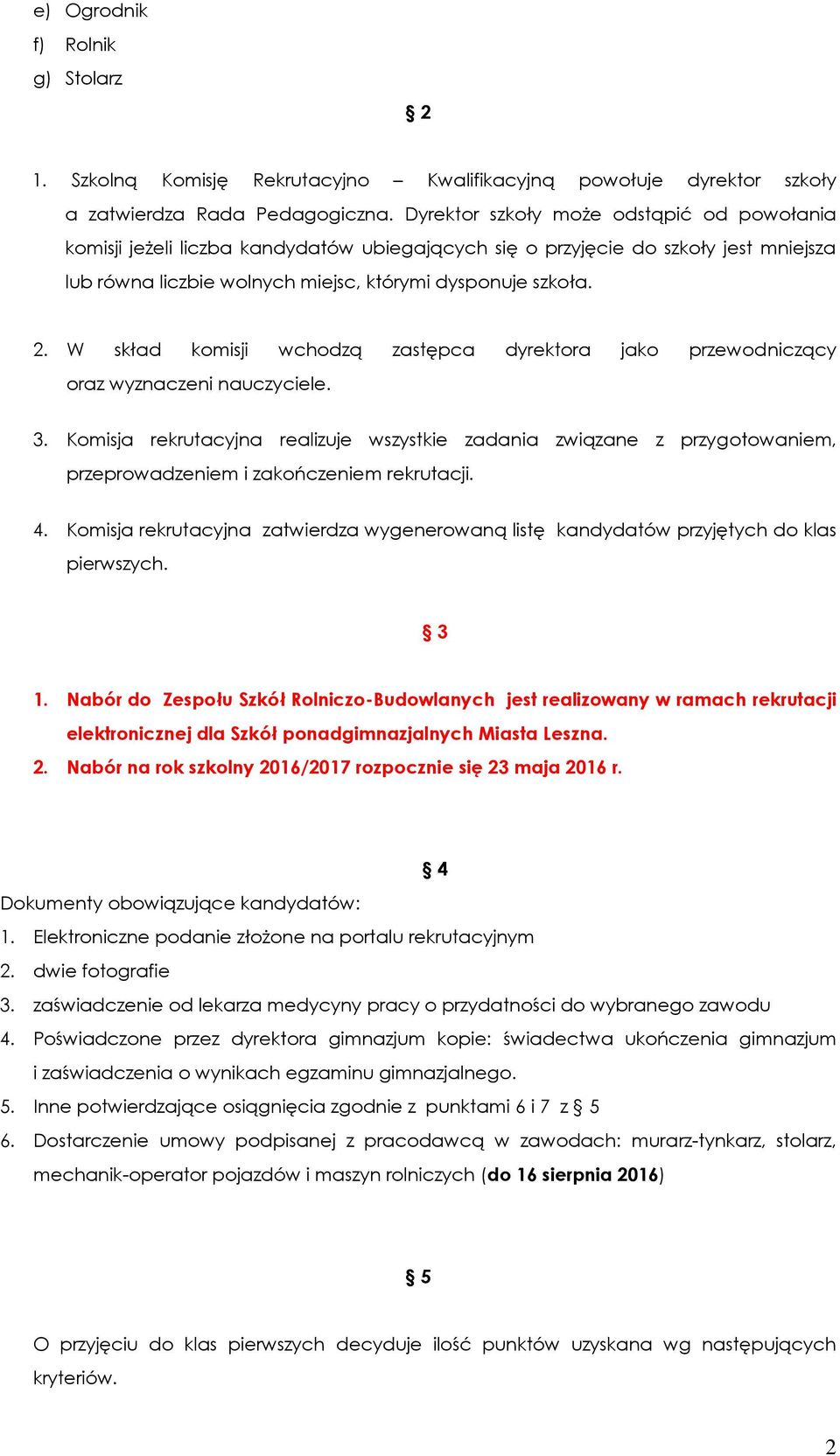 e) Ogrodnik
f) Rolnik
g) Stolarz

§ 2

1. Szkolną Komisję Rekrutacyjno – Kwalifikacyjną powołuje dyrektor szkoły a zatwierdza Rada Pedagogiczna. Dyrektor szkoły może odstąpić od powołania komisji jeżeli liczba kandydatów ubiegających się o przyjęcie do szkoły jest mniejsza lub równa liczbie wolnych miejsc, którymi dysponuje szkoła.

2. W skład komisji wchodzą zastępca dyrektora jako przewodniczący oraz wyznaczeni nauczyciele.

3. Komisja rekrutacyjna realizuje wszystkie zadania związane z przygotowaniem, przeprowadzeniem i zakończeniem rekrutacji.

4. Komisja rekrutacyjna zatwierdza wygenerowaną listę kandydatów przyjętych do klas pierwszych.

§ 3

1. Nabór do Zespołu Szkół Rolniczo-Budowlanych jest realizowany w ramach rekrutacji elektronicznej dla Szkół ponadgimnazjalnych Miasta Leszna.
2. Nabór na rok szkolny 2016/2017 rozpocznie się 23 maja 2016 r.

§ 4

Dokumenty obowiązujące kandydatów:
1. Elektroniczne podanie złożone na portalu rekrutacyjnym
2. dwie fotografie
3. zaświadczenie od lekarza medycyny pracy o przydatności do wybranego zawodu
4. Poświadczone przez dyrektora gimnazjum kopie: świadectwa ukończenia gimnazjum i zaświadczenia o wynikach egzaminu gimnazjalnego.
5. Inne potwierdzające osiągnięcia zgodnie z punktami 6 i 7 z § 5
6. Dostarczenie umowy podpisanej z pracodawcą w zawodach: murarz-tynkarz, stolarz, mechanik-operator pojazdów i maszyn rolniczych (do 16 sierpnia 2016)

§ 5

O przyjęciu do klas pierwszych decyduje ilość punktów uzyskana wg następujących kryteriów.

2